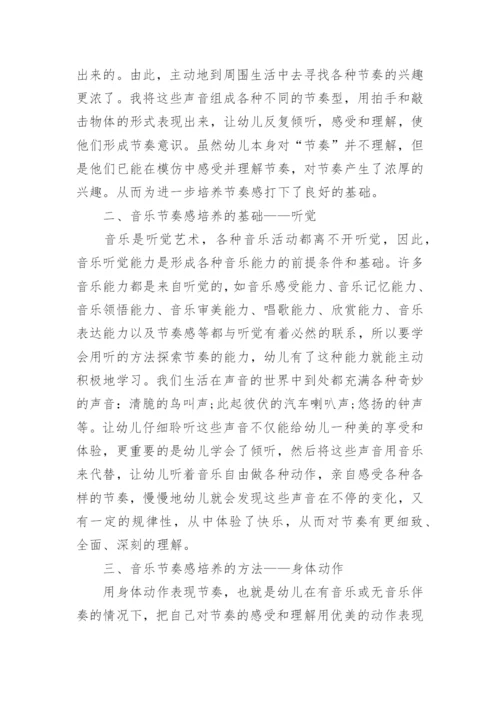 出来的。由此，主动地到周围生活中去寻找各种节奏的兴趣更浓了。我将这些声音组成各种不同的节奏型，用拍手和敲击物体的形式表现出来，让幼儿反复倾听，感受和理解，使他们形成节奏意识。虽然幼儿本身对“节奏”并不理解，但是他们已能在模仿中感受并理解节奏，对节奏产生了浓厚的兴趣。从而为进一步培养节奏感打下了良好的基础。

二、音乐节奏感培养的基础——听觉

音乐是听觉艺术，各种音乐活动都离不开听觉，因此，音乐听觉能力是形成各种音乐能力的前提条件和基础。许多音乐能力都是来自听觉的，如音乐感受能力、音乐记忆能力、音乐领悟能力、音乐审美能力、唱歌能力、欣赏能力、音乐表达能力以及节奏感等都与听觉有着必然的联系，所以要学会用听的方法探索节奏的能力，幼儿有了这种能力就能主动积极地学习。我们生活在声音的世界中到处都充满各种奇妙的声音：清脆的鸟叫声；此起彼伏的汽车喇叭声；悠扬的钟声等。让幼儿仔细聆听这些声音不仅能给幼儿一种美的享受和体验，更重要的是幼儿学会了倾听，然后将这些声音用音乐来代替，让幼儿听着音乐自由做各种动作，亲自感受各种各样的节奏，慢慢地幼儿就会发现这些声音在不停的变化，又有一定的规律性，从中体验了快乐，从而对节奏有更细致、全面、深刻的理解。

三、音乐节奏感培养的方法——身体动作

用身体动作表现节奏，也就是幼儿在有音乐或无音乐伴奏的情况下，把自己对节奏的感受和理解用优美的动作表现